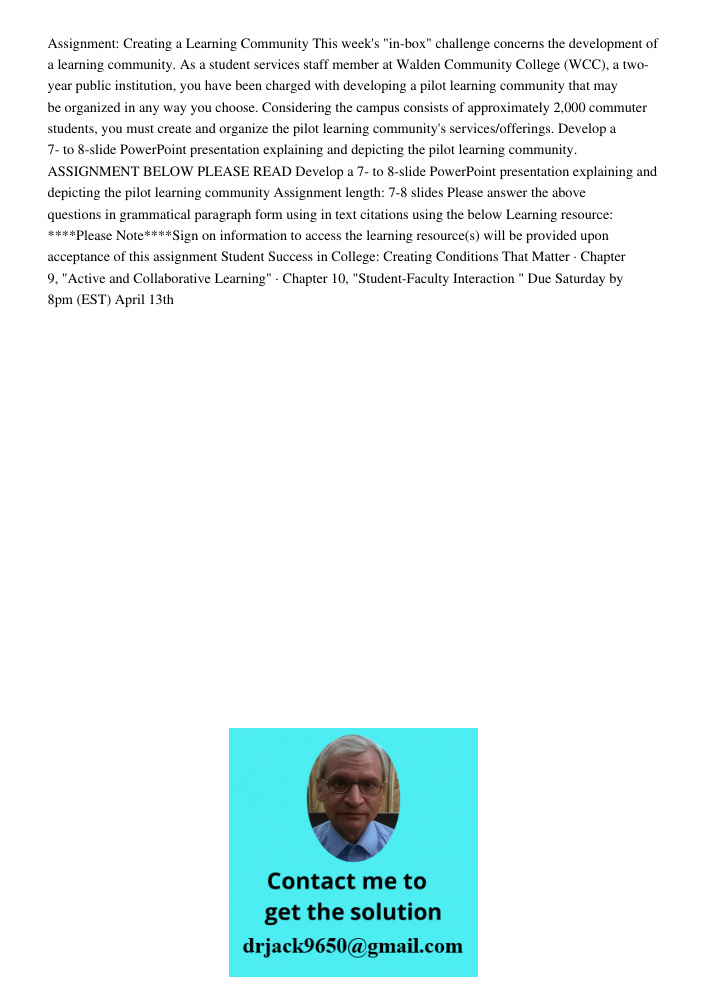 Assignment: Creating a Learning Community This week's "in-box" challenge concerns the development of a learning community. As a student services staff member at Walden Community College (WCC), a two-year public institution, you have been charged with developing a pilot learning community that may be organized in any way you choose. Considering the campus consists of approximately 2,000 commuter students, you must create and organize the pilot learning community's services/offerings. Develop a 7- to 8-slide PowerPoint presentation explaining and depicting the pilot learning community. ASSIGNMENT BELOW PLEASE READ Develop a 7- to 8-slide PowerPoint presentation explaining and depicting the pilot learning community Assignment length: 7-8 slides Please answer the above questions in grammatical paragraph form using in text citations using the below Learning resource: ****Please Note****Sign on information to access the learning resource(s) will be provided upon acceptance of this assignment Student Success in College: Creating Conditions That Matter · Chapter 9, "Active and Collaborative Learning" · Chapter 10, "Student-Faculty Interaction " Due Saturday by 8pm (EST) April 13th

Contact me to get the solution

drjack9650@gmail.com